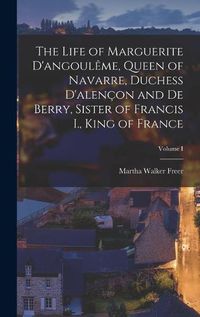 The Life of Marguerite D'angoulême, Queen of Navarre, Duchess D'alençon and De Berry, Sister of Francis I., King of France

Volume I

Martha Walker Freer